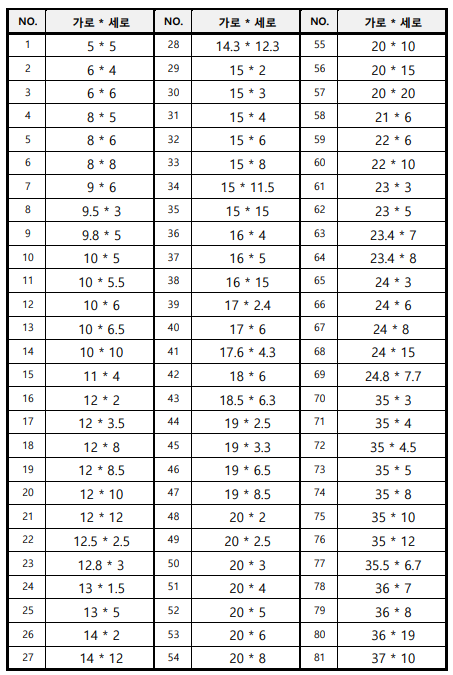 | NO. | 가로 * 세로 | NO. | 가로 * 세로 | NO. | 가로 * 세로 |
|---|---|---|---|---|---|
| 1 | 5 * 5 | 28 | 14.3 * 12.3 | 55 | 20 * 10 |
| 2 | 6 * 4 | 29 | 15 * 2 | 56 | 20 * 15 |
| 3 | 6 * 6 | 30 | 15 * 3 | 57 | 20 * 20 |
| 4 | 8 * 5 | 31 | 15 * 4 | 58 | 21 * 6 |
| 5 | 8 * 6 | 32 | 15 * 6 | 59 | 22 * 6 |
| 6 | 8 * 8 | 33 | 15 * 8 | 60 | 22 * 10 |
| 7 | 9 * 6 | 34 | 15 * 11.5 | 61 | 23 * 3 |
| 8 | 9.5 * 3 | 35 | 15 * 15 | 62 | 23 * 5 |
| 9 | 9.8 * 5 | 36 | 16 * 4 | 63 | 23.4 * 7 |
| 10 | 10 * 5 | 37 | 16 * 5 | 64 | 23.4 * 8 |
| 11 | 10 * 5.5 | 38 | 16 * 15 | 65 | 24 * 3 |
| 12 | 10 * 6 | 39 | 17 * 2.4 | 66 | 24 * 6 |
| 13 | 10 * 6.5 | 40 | 17 * 6 | 67 | 24 * 8 |
| 14 | 10 * 10 | 41 | 17.6 * 4.3 | 68 | 24 * 15 |
| 15 | 11 * 4 | 42 | 18 * 6 | 69 | 24.8 * 7.7 |
| 16 | 12 * 2 | 43 | 18.5 * 6.3 | 70 | 35 * 3 |
| 17 | 12 * 3.5 | 44 | 19 * 2.5 | 71 | 35 * 4 |
| 18 | 12 * 8 | 45 | 19 * 3.3 | 72 | 35 * 4.5 |
| 19 | 12 * 8.5 | 46 | 19 * 6.5 | 73 | 35 * 5 |
| 20 | 12 * 10 | 47 | 19 * 8.5 | 74 | 35 * 8 |
| 21 | 12 * 12 | 48 | 20 * 2 | 75 | 35 * 10 |
| 22 | 12.5 * 2.5 | 49 | 20 * 2.5 | 76 | 35 * 12 |
| 23 | 12.8 * 3 | 50 | 20 * 3 | 77 | 35.5 * 6.7 |
| 24 | 13 * 1.5 | 51 | 20 * 4 | 78 | 36 * 7 |
| 25 | 13 * 5 | 52 | 20 * 5 | 79 | 36 * 8 |
| 26 | 14 * 2 | 53 | 20 * 6 | 80 | 36 * 19 |
| 27 | 14 * 12 | 54 | 20 * 8 | 81 | 37 * 10 |